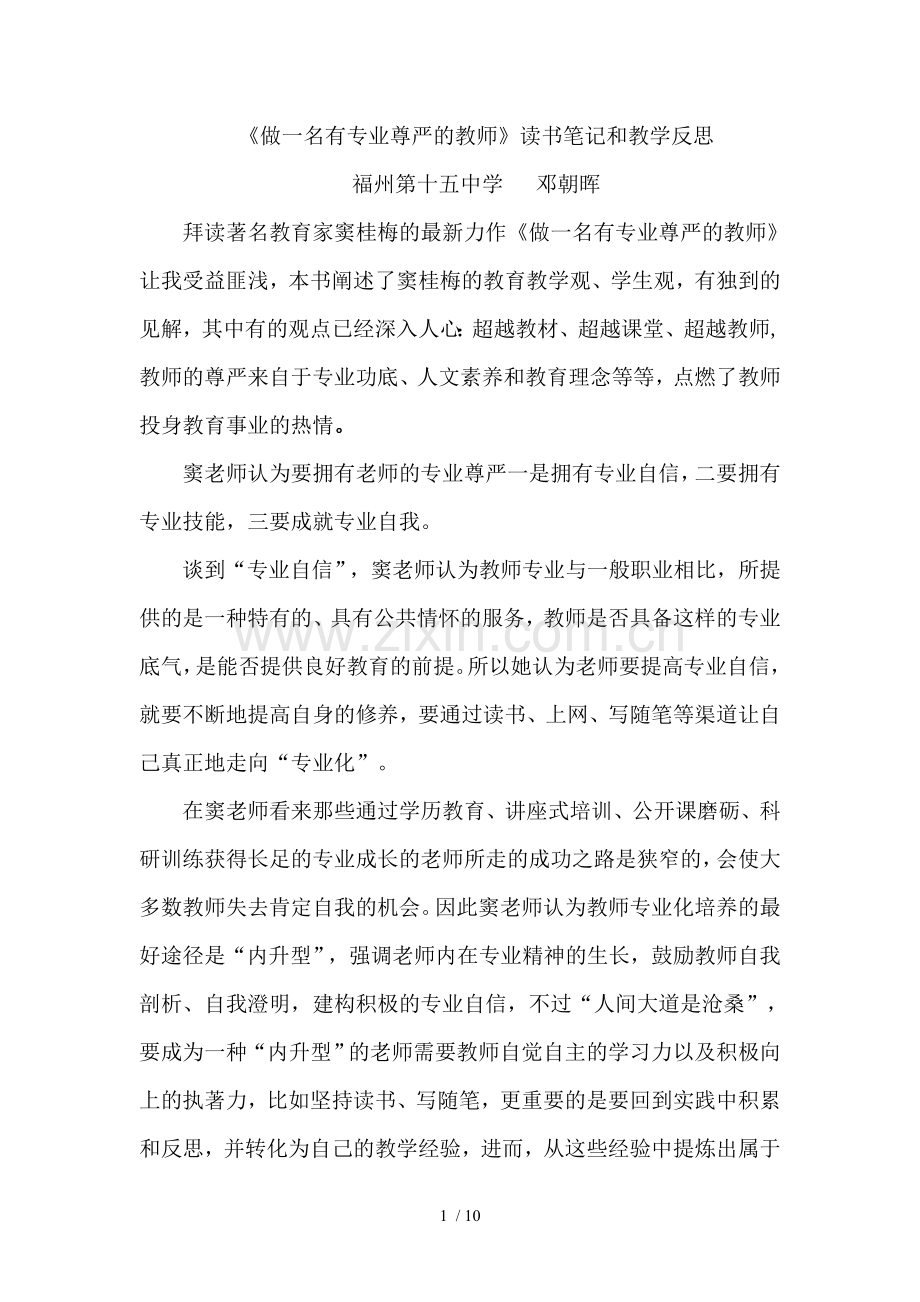 《做一名有专业尊严的教师》读书笔记和教学反思

福州第十五中学　邓朝晖

拜读著名教育家窦桂梅的最新力作《做一名有专业尊严的教师》让我受益匪浅，本书阐述了窦桂梅的教育教学观、学生观，有独到的见解，其中有的观点已经深入人心：超越教材、超越课堂、超越教师，教师的尊严来自于专业功底、人文素养和教育理念等等，点燃了教师投身教育事业的热情。

窦老师认为要拥有老师的专业尊严一是拥有专业自信，二要拥有专业技能，三要成就专业自我。

谈到“专业自信”，窦老师认为教师专业与一般职业相比，所提供的是一种特有的、具有公共情怀的服务，教师是否具备这样的专业底气，是能否提供良好教育的前提。所以她认为老师要提高专业自信，就要不断地提高自身的修养，要通过读书、上网、写随笔等渠道让自己真正地走向“专业化”。

在窦老师看来那些通过学历教育、讲座式培训、公开课磨砺、科研训练获得长足的专业成长的老师所走的成功之路是狭窄的，会使大多数教师失去肯定自我的机会。因此窦老师认为教师专业化培养的最好途径是“内升型”，强调老师内在专业精神的生长，鼓励教师自我剖析、自我澄明，建构积极的专业自信，不过“人间大道是沧桑”，要成为一种“内升型”的老师需要教师自觉自主的学习力以及积极向上的执著力，比如坚持读书、写随笔，更重要的是要回到实践中积累和反思，并转化为自己的教学经验，进而，从这些经验中提炼出属于

1 / 10

www.zixin.com.cn